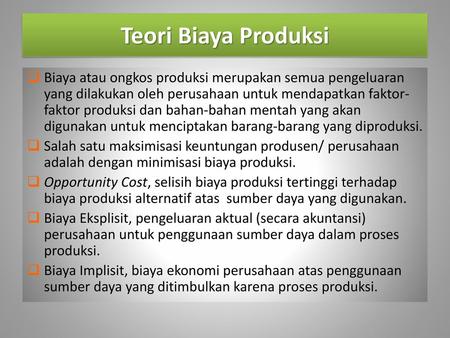 Teori Biaya Produksi

Biaya atau ongkos produksi merupakan semua pengeluaran yang dilakukan oleh perusahaan untuk mendapatkan faktor-faktor produksi dan bahan-bahan mentah yang akan digunakan untuk menciptakan barang-barang yang diproduksi.

Salah satu maksimisasi keuntungan produsen/ perusahaan adalah dengan minimisasi biaya produksi.

Opportunity Cost, selisih biaya produksi tertinggi terhadap biaya produksi alternatif atas sumber daya yang digunakan.

Biaya Eksplisit, pengeluaran aktual (secara akuntansi) perusahaan untuk penggunaan sumber daya dalam proses produksi.

Biaya Implisit, biaya ekonomi perusahaan atas penggunaan sumber daya yang ditimbulkan karena proses produksi.